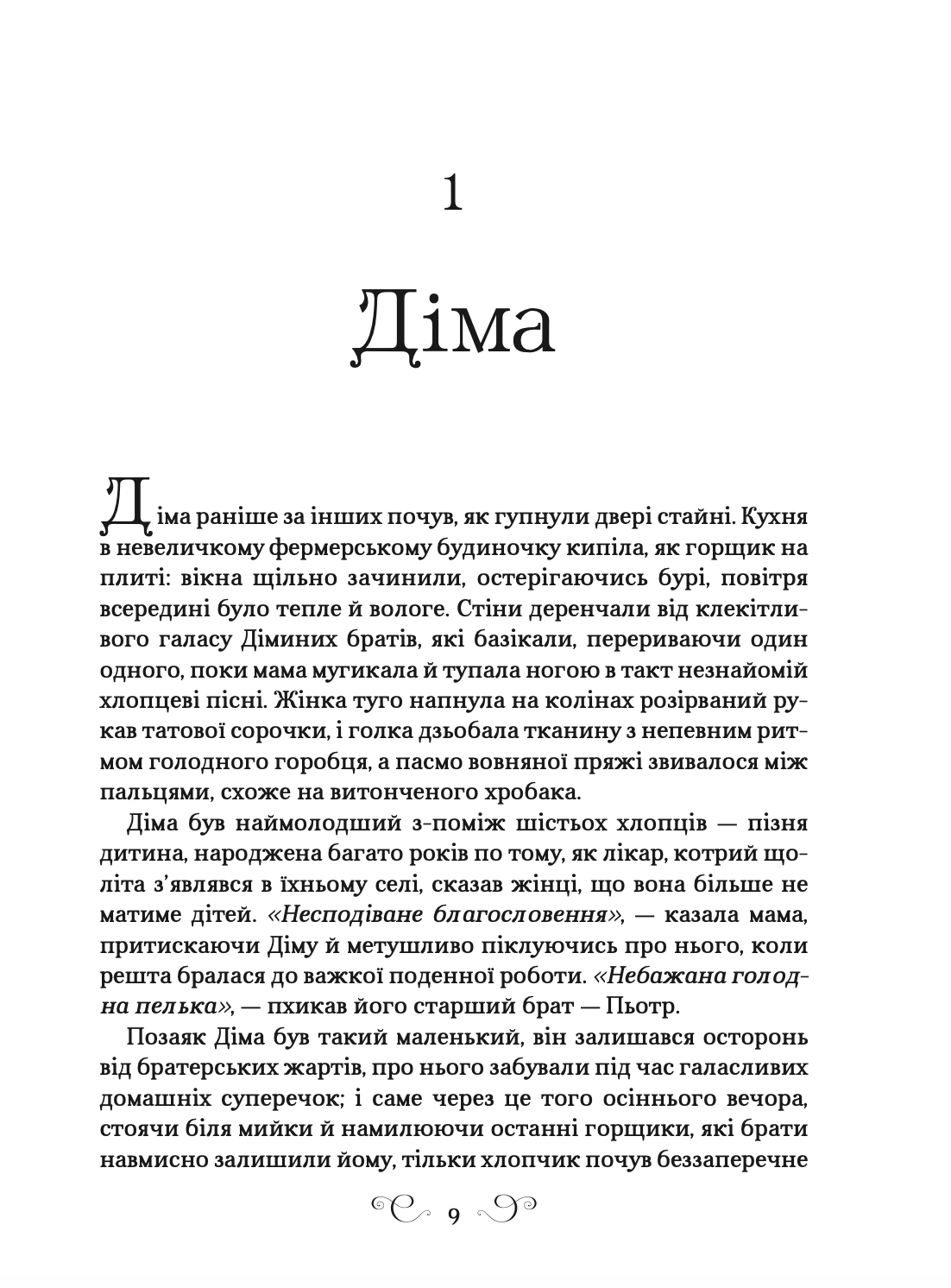 1

Діма

Діма раніше за інших почув, як гупнули двері стайні. Кухня в невеличкому фермерському будиночку кипіла, як горщик на плиті: вікна щільно зачинили, остерігаючись бурі, повітря всередині було тепле й вологе. Стіни деренчали від клекітливого галасу Діминих братів, які базікали, перериваючи один одного, поки мама мугикала й тупала ногою в такт незнайомій хлопцеві пісні. Жінка туго напнула на колінах розірваний рукав татової сорочки, і голка дзьобала тканину з непевним ритмом голодного горобця, а пасмо вовняної пряжі звивалося між пальцями, схоже на витонченого хробака.

Діма був наймолодший з-поміж шістьох хлопців — пізня дитина, народжена багато років по тому, як лікар, котрий щоліта з'являвся в їхньому селі, сказав жінці, що вона більше не матиме дітей. «Несподіване благословення», — казала мама, притискаючи Діму й метушливо піклуючись про нього, коли решта бралася до важкої поденної роботи. «Небажана голодна пелька», — пхикав його старший брат — Пьотр.

Позаяк Діма був такий маленький, він залишався осторонь від братерських жартів, про нього забували під час галасливих домашніх суперечок; і саме через це того осіннього вечора, стоячи біля мийки й намилюючи останні горщики, які брати навмисно залишили йому, тільки хлопчик почув беззаперечне

9